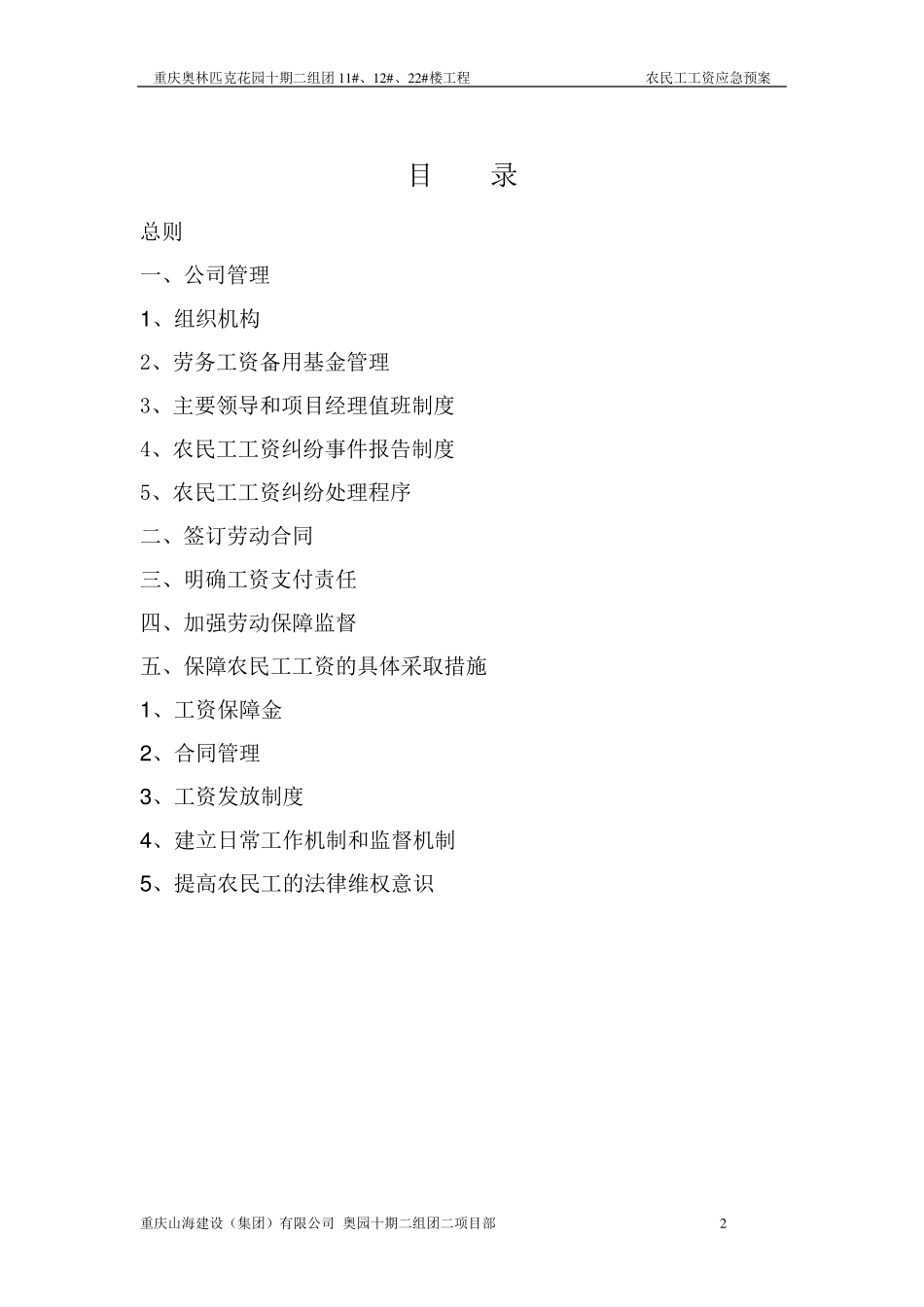 重庆奥林匹克花园十期二组团 11#、12#、22#楼工程　　农民工工资应急预案

目　录

总则

一、公司管理

1、组织机构

2、劳务工资备用基金管理

3、主要领导和项目经理值班制度

4、农民工工资纠纷事件报告制度

5、农民工工资纠纷处理程序

二、签订劳动合同

三、明确工资支付责任

四、加强劳动保障监督

五、保障农民工工资的具体采取措施

1、工资保障金

2、合同管理

3、工资发放制度

4、建立日常工作机制和监督机制

5、提高农民工的法律维权意识

重庆山海建设（集团）有限公司 奥园十期二组团二项目部　　2